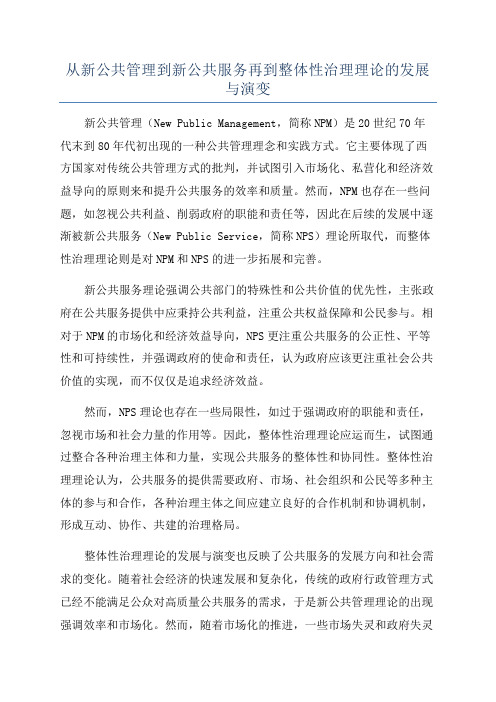 从新公共管理到新公共服务再到整体性治理理论的发展与演变

新公共管理（New Public Management，简称NPM）是20世纪70年代末到80年代初出现的一种公共管理理念和实践方式。它主要体现了西方国家对传统公共管理方式的批判，并试图引入市场化、私营化和经济效益导向的原则来和提升公共服务的效率和质量。然而，NPM也存在一些问题，如忽视公共利益、削弱政府的职能和责任等，因此在后续的发展中逐渐被新公共服务（New Public Service，简称NPS）理论所取代，而整体性治理理论则是对NPM和NPS的进一步拓展和完善。

新公共服务理论强调公共部门的特殊性和公共价值的优先性，主张政府在公共服务提供中应秉持公共利益，注重公共权益保障和公民参与。相对于NPM的市场化和经济效益导向，NPS更注重公共服务的公正性、平等性和可持续性，并强调政府的使命和责任，认为政府应该更注重社会公共价值的实现，而不仅仅是追求经济效益。

然而，NPS理论也存在一些局限性，如过于强调政府的职能和责任，忽视市场和社会力量的作用等。因此，整体性治理理论应运而生，试图通过整合各种治理主体和力量，实现公共服务的整体性和协同性。整体性治理理论认为，公共服务的提供需要政府、市场、社会组织和公民等多种主体的参与和合作，各种治理主体之间应建立良好的合作机制和协调机制，形成互动、协作、共建的治理格局。

整体性治理理论的发展与演变也反映了公共服务的发展方向和社会需求的变化。随着社会经济的快速发展和复杂化，传统的政府行政管理方式已经不能满足公众对高质量公共服务的需求，于是新公共管理理论的出现强调效率和市场化。然而，随着市场化的推进，一些市场失灵和政府失灵